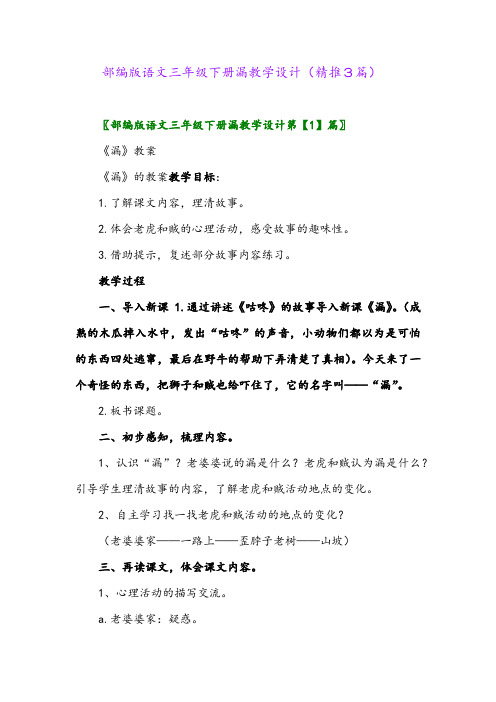 部编版语文三年级下册漏教学设计（精推3篇）

〖部编版语文三年级下册漏教学设计第【1】篇〗

《漏》教案

《漏》的教案教学目标：

1. 了解课文内容，理清故事。

2. 体会老虎和贼的心理活动，感受故事的趣味性。

3. 借助提示，复述部分故事内容练习。

教学过程

一、导入新课 1. 通过讲述《咕咚》的故事导入新课《漏》。（成熟的木瓜掉入水中，发出“咕咚”的声音，小动物们都以为是可怕的东西四处逃窜，最后在野牛的帮助下弄清楚了真相）。今天来了一个奇怪的东西，把狮子和贼也给吓住了，它的名字叫——“漏”。

2. 板书课题。

二、初步感知，梳理内容。

1、认识“漏”？老婆婆说的漏是什么？老虎和贼认为漏是什么？引导学生理清故事的内容，了解老虎和贼活动地点的变化。

2、自主学习找一找老虎和贼活动的地点的变化？

（老婆婆家——一路上——歪脖子老树——山坡）

三、再读课文，体会课文内容。

1、心理活动的描写交流。

a. 老婆婆家：疑惑。